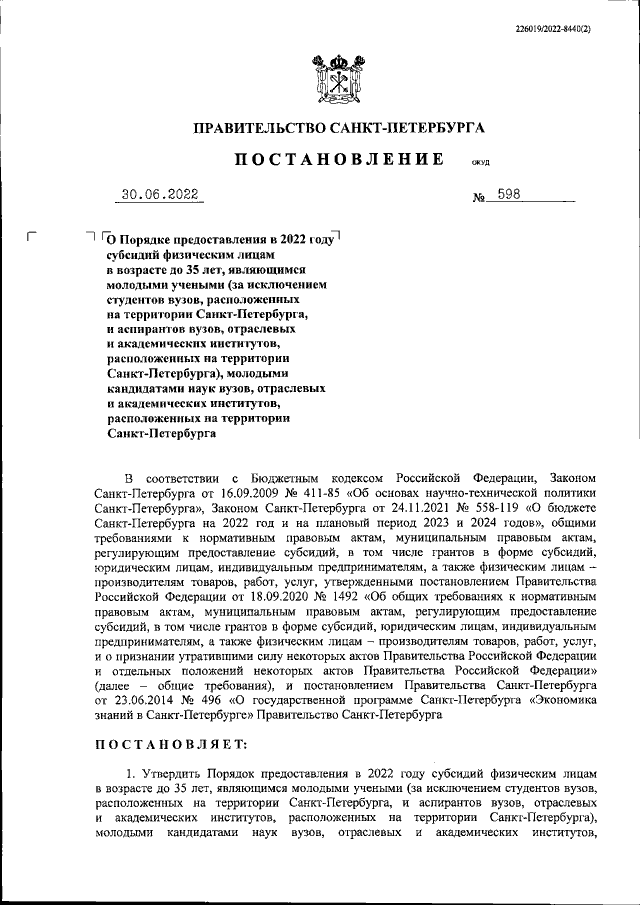 226019/2022-8440(2)

ПРАВИТЕЛЬСТВО САНКТ-ПЕТЕРБУРГА

ПОСТАНОВЛЕНИЕ ОКУД

30.06.2022 № 598

О Порядке предоставления в 2022 году субсидий физическим лицам в возрасте до 35 лет, являющимся молодыми учеными (за исключением студентов вузов, расположенных на территории Санкт-Петербурга, и аспирантов вузов, отраслевых и академических институтов, расположенных на территории Санкт-Петербурга), молодыми кандидатами наук вузов, отраслевых и академических институтов, расположенных на территории Санкт-Петербурга

В соответствии с Бюджетным кодексом Российской Федерации, Законом Санкт-Петербурга от 16.09.2009 № 411-85 «Об основах научно-технической политики Санкт-Петербурга», Законом Санкт-Петербурга от 24.11.2021 № 558-119 «О бюджете Санкт-Петербурга на 2022 год и на плановый период 2023 и 2024 годов», общими требованиями к нормативным правовым актам, муниципальным правовым актам, регулирующим предоставление субсидий, в том числе грантов в форме субсидий, юридическим лицам, индивидуальным предпринимателям, а также физическим лицам – производителям товаров, работ, услуг, утвержденными постановлением Правительства Российской Федерации от 18.09.2020 № 1492 «Об общих требованиях к нормативным правовым актам, муниципальным правовым актам, регулирующим предоставление субсидий, в том числе грантов в форме субсидий, юридическим лицам, индивидуальным предпринимателям, а также физическим лицам – производителям товаров, работ, услуг, и о признании утратившими силу некоторых актов Правительства Российской Федерации и отдельных положений некоторых актов Правительства Российской Федерации» (далее – общие требования), и постановлением Правительства Санкт-Петербурга от 23.06.2014 № 496 «О государственной программе Санкт-Петербурга «Экономика знаний в Санкт-Петербурге» Правительство Санкт-Петербурга

ПОСТАНОВЛЯЕТ:

1. Утвердить Порядок предоставления в 2022 году субсидий физическим лицам в возрасте до 35 лет, являющимся молодыми учеными (за исключением студентов вузов, расположенных на территории Санкт-Петербурга, и аспирантов вузов, отраслевых и академических институтов, расположенных на территории Санкт-Петербурга), молодыми кандидатами наук вузов, отраслевых и академических институтов,